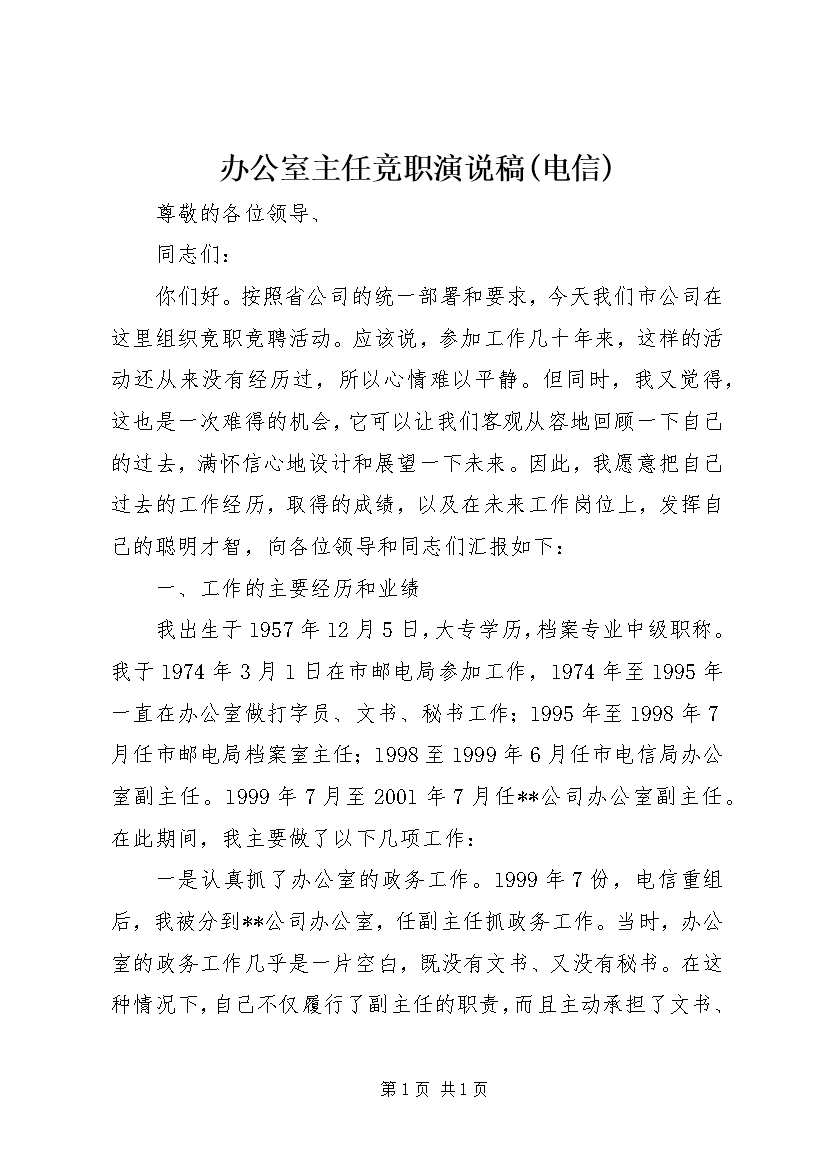 办公室主任竞职演说稿(电信)

尊敬的各位领导、

同志们：

你们好。按照省公司的统一部署和要求，今天我们市公司在这里组织竞职竞聘活动。应该说，参加工作几十年来，这样的活动还从来没有经历过，所以心情难以平静。但同时，我又觉得，这也是一次难得的机会，它可以让我们客观从容地回顾一下自己的过去，满怀信心地设计和展望一下未来。因此，我愿意把自己过去的工作经历，取得的成绩，以及在未来工作岗位上，发挥自己的聪明才智，向各位领导和同志们汇报如下：

一、工作的主要经历和业绩

我出生于1957年12月5日，大专学历，档案专业中级职称。我于1974年3月1日在市邮电局参加工作，1974年至1995年一直在办公室做打字员、文书、秘书工作；1995年至1998年7月任市邮电局档案室主任；1998至1999年6月任市电信局办公室副主任。1999年7月至2001年7月任**公司办公室副主任。在此期间，我主要做了以下几项工作：

一是认真抓了办公室的政务工作。1999年7份，电信重组后，我被分到**公司办公室，任副主任抓政务工作。当时，办公室的政务工作几乎是一片空白，既没有文书、又没有秘书。在这种情况下，自己不仅履行了副主任的职责，而且主动承担了文书、

第1页 共1页